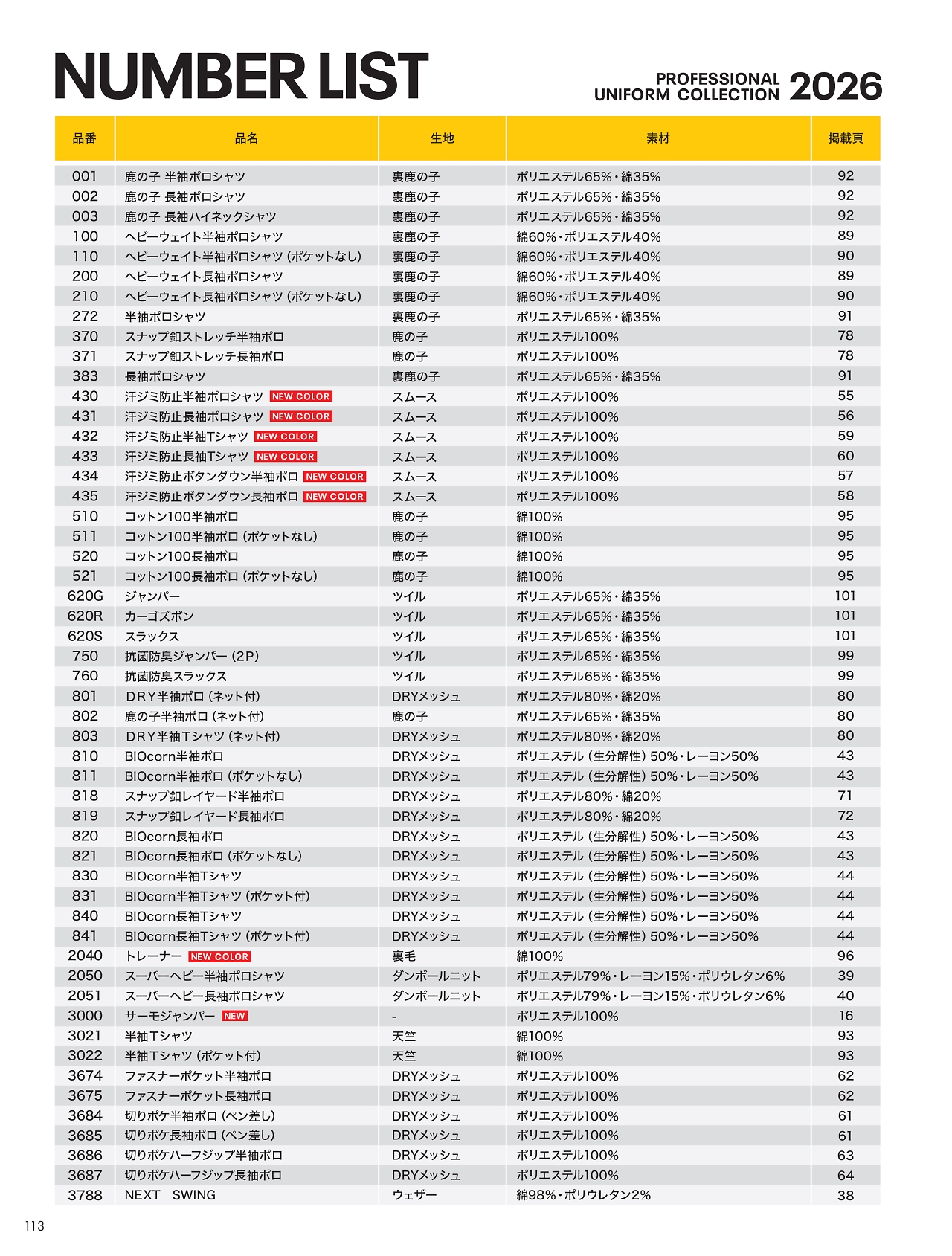 NUMBER LIST

PROFESSIONAL UNIFORM COLLECTION 2026

| 品番 | 品名 | 生地 | 素材 | 掲載頁 |
|---|---|---|---|---|
| 001 | 鹿の子 半袖ポロシャツ | 裏鹿の子 | ポリエステル65%・綿35% | 92 |
| 002 | 鹿の子 長袖ポロシャツ | 裏鹿の子 | ポリエステル65%・綿35% | 92 |
| 003 | 鹿の子 長袖ハイネックシャツ | 裏鹿の子 | ポリエステル65%・綿35% | 92 |
| 100 | ヘビーウェイト半袖ポロシャツ | 裏鹿の子 | 綿60%・ポリエステル40% | 89 |
| 110 | ヘビーウェイト半袖ポロシャツ（ポケットなし） | 裏鹿の子 | 綿60%・ポリエステル40% | 90 |
| 200 | ヘビーウェイト長袖ポロシャツ | 裏鹿の子 | 綿60%・ポリエステル40% | 89 |
| 210 | ヘビーウェイト長袖ポロシャツ（ポケットなし） | 裏鹿の子 | 綿60%・ポリエステル40% | 90 |
| 272 | 半袖ポロシャツ | 裏鹿の子 | ポリエステル65%・綿35% | 91 |
| 370 | スナップ釦ストレッチ半袖ポロ | 鹿の子 | ポリエステル100% | 78 |
| 371 | スナップ釦ストレッチ長袖ポロ | 鹿の子 | ポリエステル100% | 78 |
| 383 | 長袖ポロシャツ | 裏鹿の子 | ポリエステル65%・綿35% | 91 |
| 430 | 汗ジミ防止半袖ポロシャツ NEW COLOR | スムース | ポリエステル100% | 55 |
| 431 | 汗ジミ防止長袖ポロシャツ NEW COLOR | スムース | ポリエステル100% | 56 |
| 432 | 汗ジミ防止半袖Tシャツ NEW COLOR | スムース | ポリエステル100% | 59 |
| 433 | 汗ジミ防止長袖Tシャツ NEW COLOR | スムース | ポリエステル100% | 60 |
| 434 | 汗ジミ防止ボタンダウン半袖ポロ NEW COLOR | スムース | ポリエステル100% | 57 |
| 435 | 汗ジミ防止ボタンダウン長袖ポロ NEW COLOR | スムース | ポリエステル100% | 58 |
| 510 | コットン100半袖ポロ | 鹿の子 | 綿100% | 95 |
| 511 | コットン100半袖ポロ（ポケットなし） | 鹿の子 | 綿100% | 95 |
| 520 | コットン100長袖ポロ | 鹿の子 | 綿100% | 95 |
| 521 | コットン100長袖ポロ（ポケットなし） | 鹿の子 | 綿100% | 95 |
| 620G | ジャンパー | ツイル | ポリエステル65%・綿35% | 101 |
| 620R | カーゴズボン | ツイル | ポリエステル65%・綿35% | 101 |
| 620S | スラックス | ツイル | ポリエステル65%・綿35% | 101 |
| 750 | 抗菌防臭ジャンパー（2P） | ツイル | ポリエステル65%・綿35% | 99 |
| 760 | 抗菌防臭スラックス | ツイル | ポリエステル65%・綿35% | 99 |
| 801 | DRY半袖ポロ（ネット付） | DRYメッシュ | ポリエステル80%・綿20% | 80 |
| 802 | 鹿の子半袖ポロ（ネット付） | 鹿の子 | ポリエステル65%・綿35% | 80 |
| 803 | DRY半袖Tシャツ（ネット付） | DRYメッシュ | ポリエステル80%・綿20% | 80 |
| 810 | BIOcorn半袖ポロ | DRYメッシュ | ポリエステル（生分解性）50%・レーヨン50% | 43 |
| 811 | BIOcorn半袖ポロ（ポケットなし） | DRYメッシュ | ポリエステル（生分解性）50%・レーヨン50% | 43 |
| 818 | スナップ釦レイヤード半袖ポロ | DRYメッシュ | ポリエステル80%・綿20% | 71 |
| 819 | スナップ釦レイヤード長袖ポロ | DRYメッシュ | ポリエステル80%・綿20% | 72 |
| 820 | BIOcorn長袖ポロ | DRYメッシュ | ポリエステル（生分解性）50%・レーヨン50% | 43 |
| 821 | BIOcorn長袖ポロ（ポケットなし） | DRYメッシュ | ポリエステル（生分解性）50%・レーヨン50% | 43 |
| 830 | BIOcorn半袖Tシャツ | DRYメッシュ | ポリエステル（生分解性）50%・レーヨン50% | 44 |
| 831 | BIOcorn半袖Tシャツ（ポケット付） | DRYメッシュ | ポリエステル（生分解性）50%・レーヨン50% | 44 |
| 840 | BIOcorn長袖Tシャツ | DRYメッシュ | ポリエステル（生分解性）50%・レーヨン50% | 44 |
| 841 | BIOcorn長袖Tシャツ（ポケット付） | DRYメッシュ | ポリエステル（生分解性）50%・レーヨン50% | 44 |
| 2040 | トレーナー NEW COLOR | 裏毛 | 綿100% | 96 |
| 2050 | スーパーヘビー半袖ポロシャツ | ダンボールニット | ポリエステル79%・レーヨン15%・ポリウレタン6% | 39 |
| 2051 | スーパーヘビー長袖ポロシャツ | ダンボールニット | ポリエステル79%・レーヨン15%・ポリウレタン6% | 40 |
| 3000 | サーモジャンパー NEW | - | ポリエステル100% | 16 |
| 3021 | 半袖Tシャツ | 天竺 | 綿100% | 93 |
| 3022 | 半袖Tシャツ（ポケット付） | 天竺 | 綿100% | 93 |
| 3674 | ファスナーポケット半袖ポロ | DRYメッシュ | ポリエステル100% | 62 |
| 3675 | ファスナーポケット長袖ポロ | DRYメッシュ | ポリエステル100% | 62 |
| 3684 | 切りポケ半袖ポロ（ペン差し） | DRYメッシュ | ポリエステル100% | 61 |
| 3685 | 切りポケ長袖ポロ（ペン差し） | DRYメッシュ | ポリエステル100% | 61 |
| 3686 | 切りポケハーフジップ半袖ポロ | DRYメッシュ | ポリエステル100% | 63 |
| 3687 | 切りポケハーフジップ長袖ポロ | DRYメッシュ | ポリエステル100% | 64 |
| 3788 | NEXT SWING | ウェザー | 綿98%・ポリウレタン2% | 38 |

113